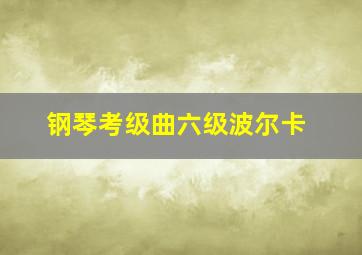 钢琴考级曲六级波尔卡